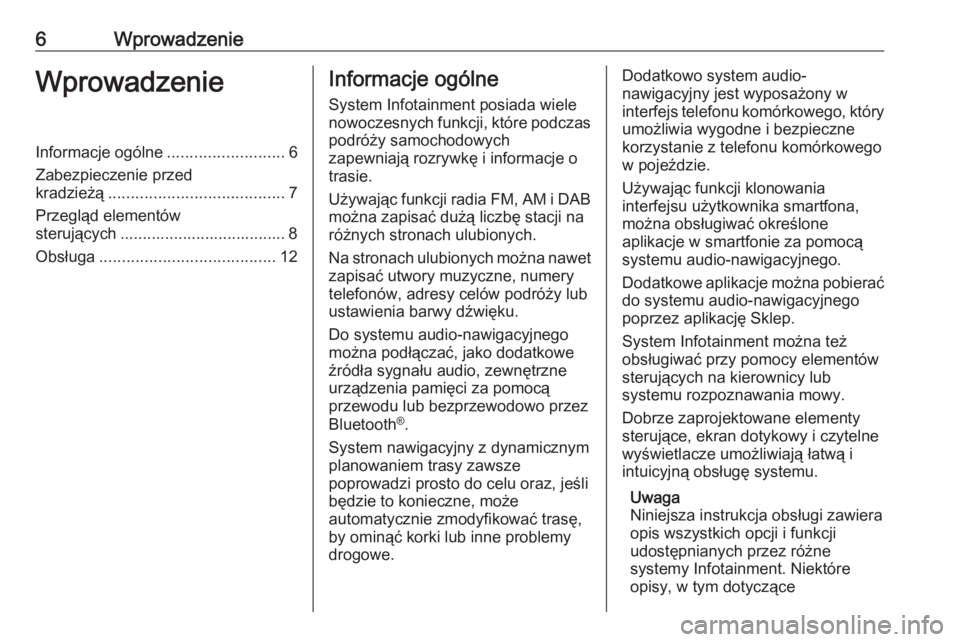 6 Wprowadzenie

Wprowadzenie

Informacje ogólne .......................... 6
Zabezpieczenie przed kradzieżą ....................................... 7
Przegląd elementów sterujących ..................................... 8
Obsługa ....................................... 12

Informacje ogólne

System Infotainment posiada wiele nowoczesnych funkcji, które podczas podróży samochodowych zapewniają rozrywkę i informacje o trasie.

Używając funkcji radia FM, AM i DAB można zapisać dużą liczbę stacji na różnych stronach ulubionych.

Na stronach ulubionych można nawet zapisać utwory muzyczne, numery telefonów, adresy celów podróży lub ustawienia barwy dźwięku.

Do systemu audio-nawigacyjnego można podłączać, jako dodatkowe źródła sygnału audio, zewnętrzne urządzenia pamięci za pomocą przewodu lub bezprzewodowo przez Bluetooth®.

System nawigacyjny z dynamicznym planowaniem trasy zawsze poprowadzi prosto do celu oraz, jeśli będzie to konieczne, może automatycznie zmodyfikować trasę, by ominąć korki lub inne problemy drogowe.

Dodatkowo system audio-nawigacyjny jest wyposażony w interfejs telefonu komórkowego, który umożliwia wygodne i bezpieczne korzystanie z telefonu komórkowego w pojeździe.

Używając funkcji klonowania interfejsu użytkownika smartfona, można obsługiwać określone aplikacje w smartfonie za pomocą systemu audio-nawigacyjnego.

Dodatkowe aplikacje można pobierać do systemu audio-nawigacyjnego poprzez aplikację Sklep.

System Infotainment można też obsługiwać przy pomocy elementów sterujących na kierownicy lub systemu rozpoznawania mowy.

Dobrze zaprojektowane elementy sterujące, ekran dotykowy i czytelne wyświetlacze umożliwiają łatwą i intuicyjną obsługę systemu.

Uwaga
Niniejsza instrukcja obsługi zawiera opis wszystkich opcji i funkcji udostępnianych przez różne systemy Infotainment. Niektóre opisy, w tym dotyczące

carmanualsonline.info